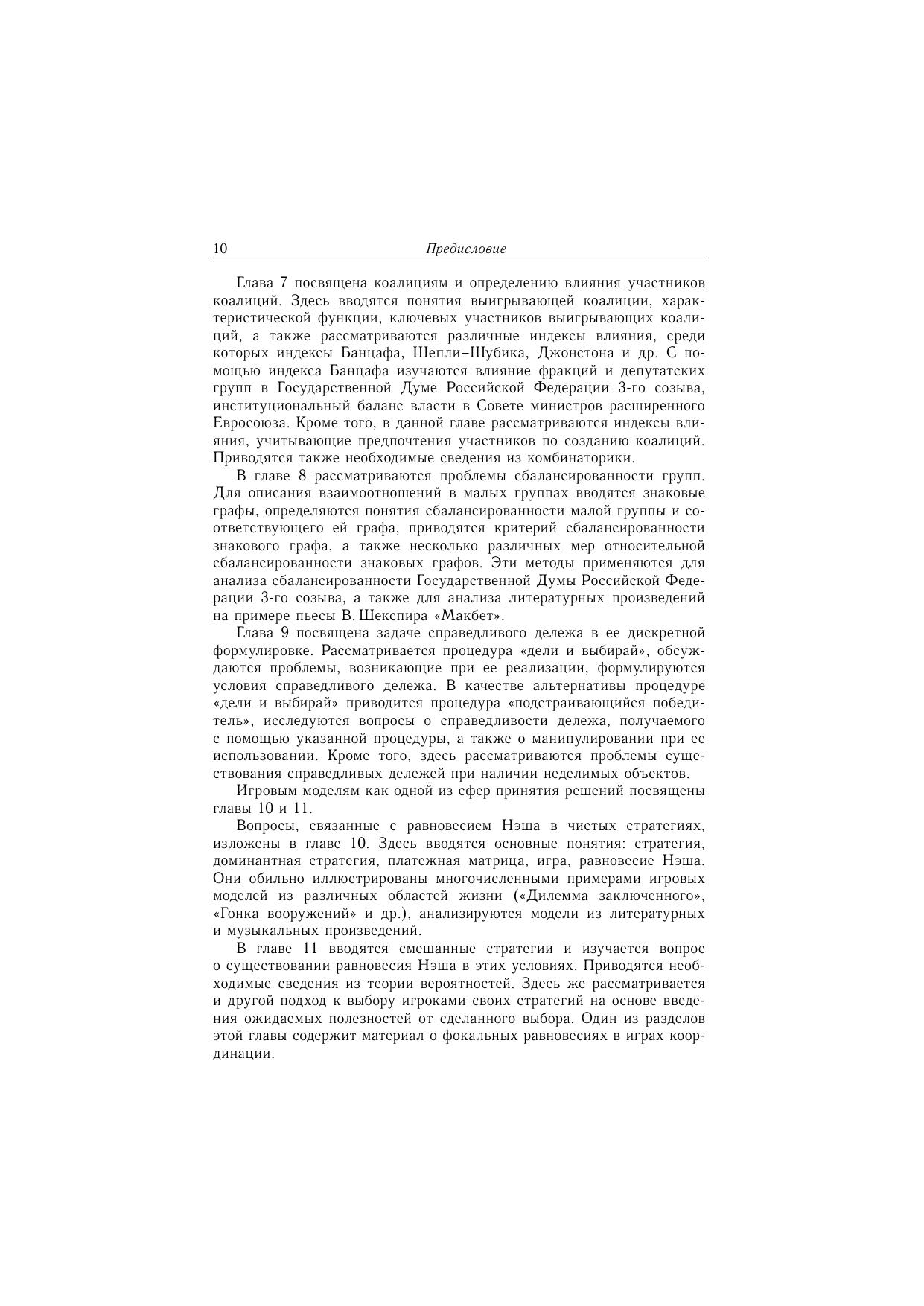 10 Предисловие

Глава 7 посвящена коалициям и определению влияния участников коалиций. Здесь вводятся понятия выигрывающей коалиции, характеристической функции, ключевых участников выигрывающих коалиций, а также рассматриваются различные индексы влияния, среди которых индексы Банцафа, Шепли–Шубика, Джонстона и др. С помощью индекса Банцафа изучаются влияние фракций и депутатских групп в Государственной Думе Российской Федерации 3-го созыва, институциональный баланс власти в Совете министров расширенного Евросоюза. Кроме того, в данной главе рассматриваются индексы влияния, учитывающие предпочтения участников по созданию коалиций. Приводятся также необходимые сведения из комбинаторики.

В главе 8 рассматриваются проблемы сбалансированности групп. Для описания взаимоотношений в малых группах вводятся знаковые графы, определяются понятия сбалансированности малой группы и соответствующего ей графа, приводятся критерий сбалансированности знакового графа, а также несколько различных мер относительной сбалансированности знаковых графов. Эти методы применяются для анализа сбалансированности Государственной Думы Российской Федерации 3-го созыва, а также для анализа литературных произведений на примере пьесы В. Шекспира «Макбет».

Глава 9 посвящена задаче справедливого дележа в ее дискретной формулировке. Рассматривается процедура «дели и выбирай», обсуждаются проблемы, возникающие при ее реализации, формулируются условия справедливого дележа. В качестве альтернативы процедуре «дели и выбирай» приводится процедура «подстраивающийся победитель», исследуются вопросы о справедливости дележа, получаемого с помощью указанной процедуры, а также о манипулировании при ее использовании. Кроме того, здесь рассматриваются проблемы существования справедливых дележей при наличии неделимых объектов.

Игровым моделям как одной из сфер принятия решений посвящены главы 10 и 11.

Вопросы, связанные с равновесием Нэша в чистых стратегиях, изложены в главе 10. Здесь вводятся основные понятия: стратегия, доминантная стратегия, платежная матрица, игра, равновесие Нэша. Они обильно иллюстрированы многочисленными примерами игровых моделей из различных областей жизни («Дилемма заключенного», «Гонка вооружений» и др.), анализируются модели из литературных и музыкальных произведений.

В главе 11 вводятся смешанные стратегии и изучается вопрос о существовании равновесия Нэша в этих условиях. Приводятся необходимые сведения из теории вероятностей. Здесь же рассматривается и другой подход к выбору игроками своих стратегий на основе введения ожидаемых полезностей от сделанного выбора. Один из разделов этой главы содержит материал о фокальных равновесиях в играх координации.